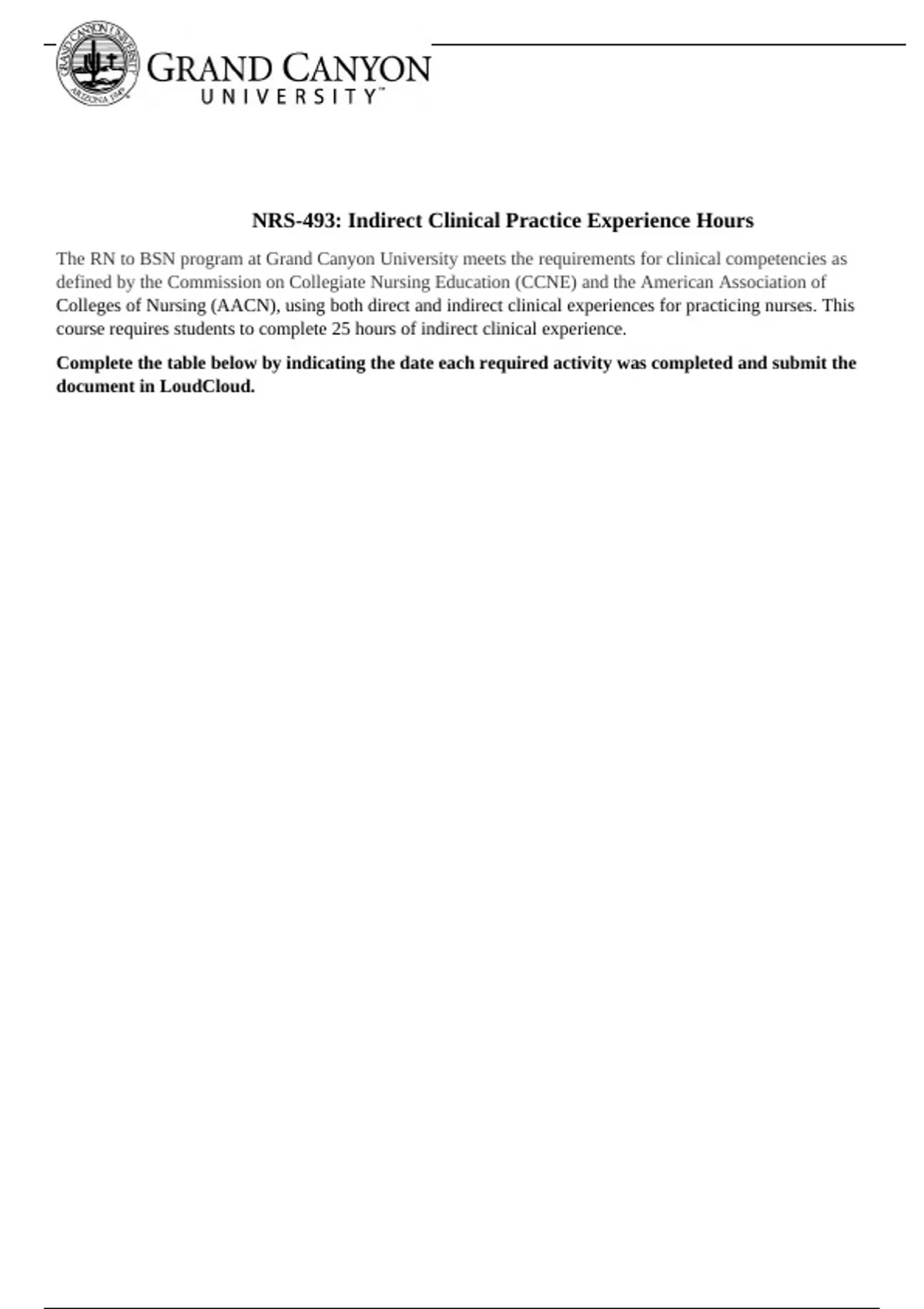 GRAND CANYON UNIVERSITY ARIZONA 1949

GRAND CANYON
UNIVERSITY™

NRS-493: Indirect Clinical Practice Experience Hours

The RN to BSN program at Grand Canyon University meets the requirements for clinical competencies as defined by the Commission on Collegiate Nursing Education (CCNE) and the American Association of Colleges of Nursing (AACN), using both direct and indirect clinical experiences for practicing nurses. This course requires students to complete 25 hours of indirect clinical experience.

Complete the table below by indicating the date each required activity was completed and submit the document in LoudCloud.